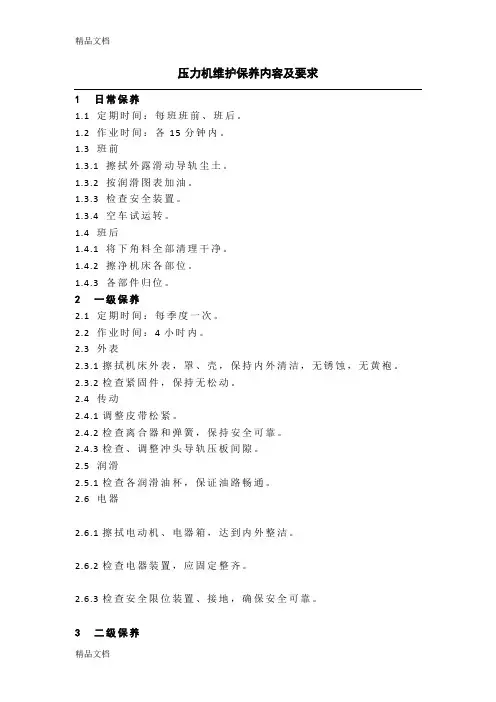 精品文档

压力机维护保养内容及要求

1 日常保养

1.1 定期时间：每班班前、班后。

1.2 作业时间：各 15 分钟内。

1.3 班前

1.3.1 擦拭外露滑动导轨尘土。

1.3.2 按润滑图表加油。

1.3.3 检查安全装置。

1.3.4 空车试运转。

1.4 班后

1.4.1 将下角料全部清理干净。

1.4.2 擦净机床各部位。

1.4.3 各部件归位。

2 一级保养

2.1 定期时间：每季度一次。

2.2 作业时间：4 小时内。

2.3 外表

2.3.1 擦拭机床外表，罩、壳，保持内外清洁，无锈蚀，无黄袍。

2.3.2 检查紧固件，保持无松动。

2.4 传动

2.4.1 调整皮带松紧。

2.4.2 检查离合器和弹簧，保持安全可靠。

2.4.3 检查、调整冲头导轨压板间隙。

2.5 润滑

2.5.1 检查各润滑油杯，保证油路畅通。

2.6 电器

2.6.1 擦拭电动机、电器箱，达到内外整洁。

2.6.2 检查电器装置，应固定整齐。

2.6.3 检查安全限位装置、接地，确保安全可靠。

3 二级保养

精品文档